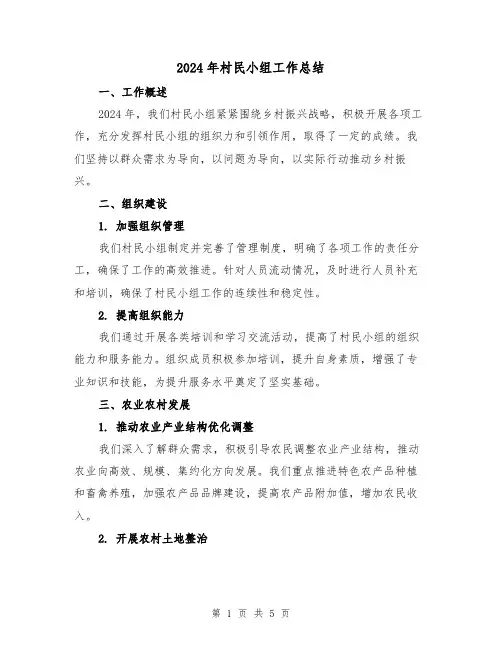 2024年村民小组工作总结

一、工作概述

2024年，我们村民小组紧紧围绕乡村振兴战略，积极开展各项工作，充分发挥村民小组的组织力和引领作用，取得了一定的成绩。我们坚持以群众需求为导向，以问题为导向，以实际行动推动乡村振兴。

二、组织建设

1. 加强组织管理

我们村民小组制定并完善了管理制度，明确了各项工作的责任分工，确保了工作的高效推进。针对人员流动情况，及时进行人员补充和培训，确保了村民小组工作的连续性和稳定性。

2. 提高组织能力

我们通过开展各类培训和学习交流活动，提高了村民小组的组织能力和服务能力。组织成员积极参加培训，提升自身素质，增强了专业知识和技能，为提升服务水平奠定了坚实基础。

三、农业农村发展

1. 推动农业产业结构优化调整

我们深入了解群众需求，积极引导农民调整农业产业结构，推动农业向高效、规模、集约化方向发展。我们重点推进特色农产品种植和畜禽养殖，加强农产品品牌建设，提高农产品附加值，增加农民收入。

2. 开展农村土地整治

第 1 页 共 5 页